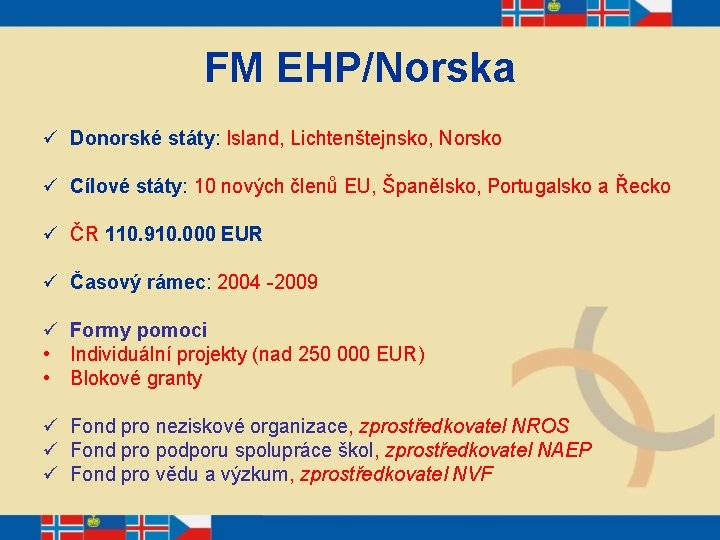 FM EHP/Norska

✓ Donorské státy: Island, Lichtenštejnsko, Norsko

✓ Cílové státy: 10 nových členů EU, Španělsko, Portugalsko a Řecko

✓ ČR 110.910.000 EUR

✓ Časový rámec: 2004 -2009

✓ Formy pomoci
• Individuální projekty (nad 250 000 EUR)
• Blokové granty

✓ Fond pro neziskové organizace, zprostředkovatel NROS
✓ Fond pro podporu spolupráce škol, zprostředkovatel NAEP
✓ Fond pro vědu a výzkum, zprostředkovatel NVF